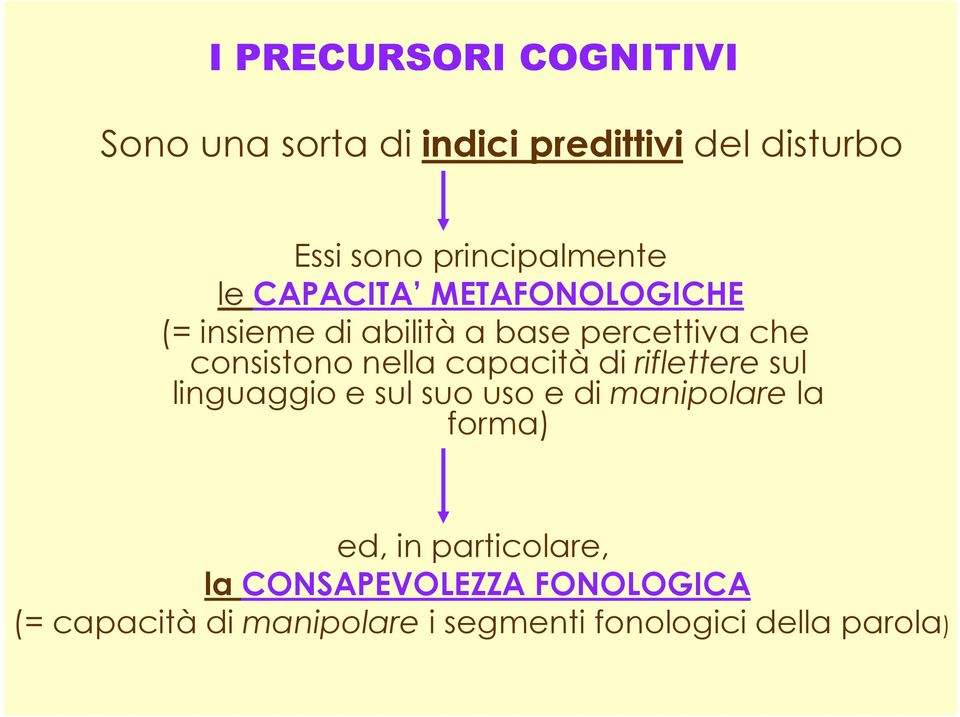 I PRECURSORI COGNITIVI

Sono una sorta di indici predittivi del disturbo

Essi sono principalmente le CAPACITA' METAFONOLOGICHE (= insieme di abilità a base percettiva che consistono nella capacità di riflettere sul linguaggio e sul suo uso e di manipolare la forma)

ed, in particolare, la CONSAPEVOLEZZA FONOLOGICA (= capacità di manipolare i segmenti fonologici della parola)